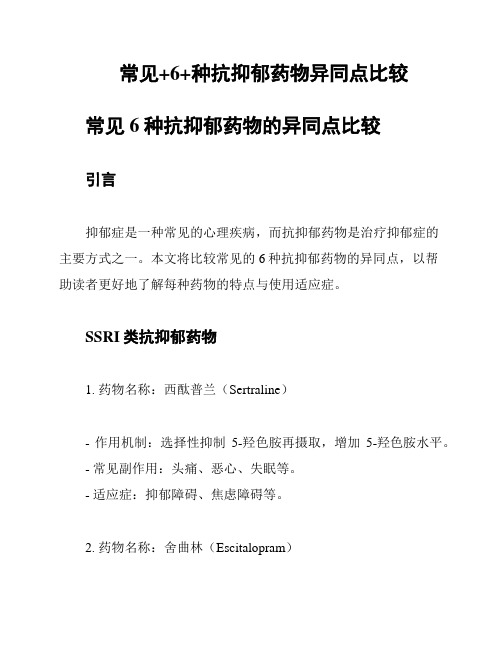 常见+6+种抗抑郁药物异同点比较

常见 6 种抗抑郁药物的异同点比较

引言

抑郁症是一种常见的心理疾病，而抗抑郁药物是治疗抑郁症的主要方式之一。本文将比较常见的 6 种抗抑郁药物的异同点，以帮助读者更好地了解每种药物的特点与使用适应症。

SSRI 类抗抑郁药物

1. 药物名称：西酞普兰（Sertraline）

- 作用机制：选择性抑制 5-羟色胺再摄取，增加 5-羟色胺水平。
- 常见副作用：头痛、恶心、失眠等。
- 适应症：抑郁障碍、焦虑障碍等。

2. 药物名称：舍曲林（Escitalopram）